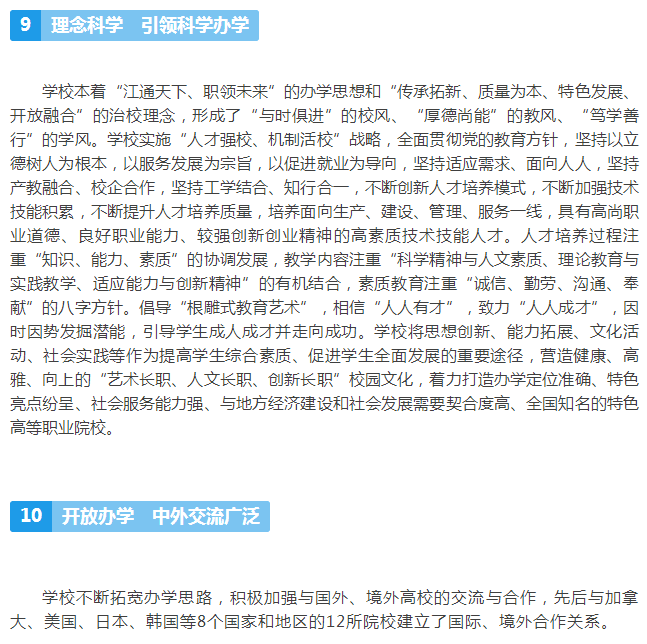 9 理念科学 引领科学办学

学校本着“江通天下、职领未来”的办学思想和“传承拓新、质量为本、特色发展、开放融合”的治校理念，形成了“与时俱进”的校风、“厚德尚能”的教风、“笃学善行”的学风。学校实施“人才强校、机制活校”战略，全面贯彻党的教育方针，坚持以立德树人为根本，以服务发展为宗旨，以促进就业为导向，坚持适应需求、面向人人，坚持产教融合、校企合作，坚持工学结合、知行合一，不断创新人才培养模式，不断加强技术技能积累，不断提升人才培养质量，培养面向生产、建设、管理、服务一线，具有高尚职业道德、良好职业能力、较强创新创业精神的高素质技术技能人才。人才培养过程注重“知识、能力、素质”的协调发展，教学内容注重“科学精神与人文素质、理论教育与实践教学、适应能力与创新精神”的有机结合，素质教育注重“诚信、勤劳、沟通、奉献”的八字方针。倡导“根雕式教育艺术”，相信“人人有才”，致力“人人成才”，因时因势发掘潜能，引导学生成人成才并走向成功。学校将思想创新、能力拓展、文化活动、社会实践等作为提高学生综合素质、促进学生全面发展的重要途径，营造健康、高雅、向上的“艺术长职、人文长职、创新长职”校园文化，着力打造办学定位准确、特色亮点纷呈、社会服务能力强、与地方经济建设和社会发展需要契合度高、全国知名的特色高等职业院校。

10 开放办学 中外交流广泛

学校不断拓宽办学思路，积极加强与国外、境外高校的交流与合作，先后与加拿大、美国、日本、韩国等8个国家和地区的12所院校建立了国际、境外合作关系。